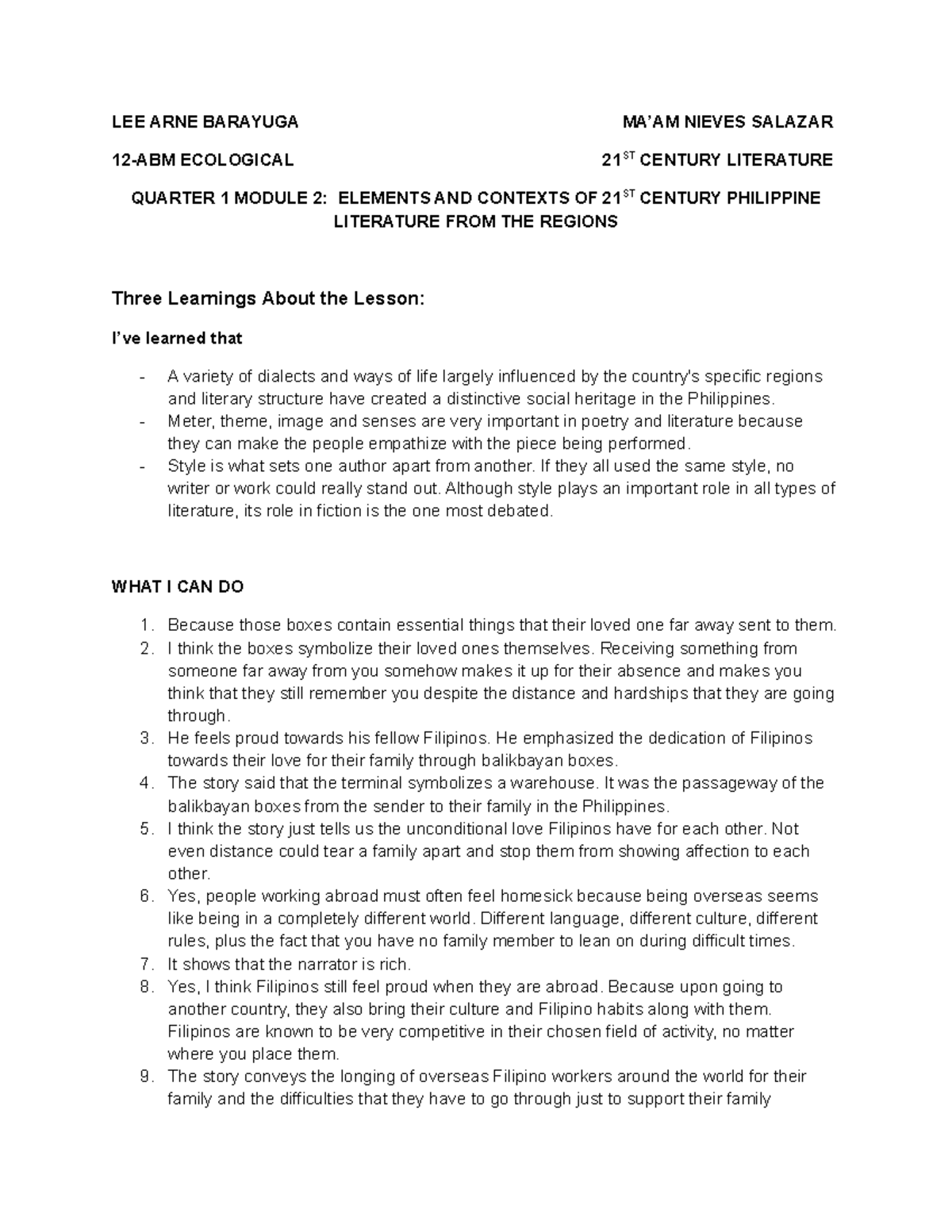 LEE ARNE BARAYUGA

MA'AM NIEVES SALAZAR

12-ABM ECOLOGICAL

21$^{ST}$ CENTURY LITERATURE

QUARTER 1 MODULE 2: ELEMENTS AND CONTEXTS OF 21$^{ST}$ CENTURY PHILIPPINE LITERATURE FROM THE REGIONS

Three Learnings About the Lesson:

I've learned that

- A variety of dialects and ways of life largely influenced by the country's specific regions and literary structure have created a distinctive social heritage in the Philippines.
- Meter, theme, image and senses are very important in poetry and literature because they can make the people empathize with the piece being performed.
- Style is what sets one author apart from another. If they all used the same style, no writer or work could really stand out. Although style plays an important role in all types of literature, its role in fiction is the one most debated.

WHAT I CAN DO

1. Because those boxes contain essential things that their loved one far away sent to them.
2. I think the boxes symbolize their loved ones themselves. Receiving something from someone far away from you somehow makes it up for their absence and makes you think that they still remember you despite the distance and hardships that they are going through.
3. He feels proud towards his fellow Filipinos. He emphasized the dedication of Filipinos towards their love for their family through balikbayan boxes.
4. The story said that the terminal symbolizes a warehouse. It was the passageway of the balikbayan boxes from the sender to their family in the Philippines.
5. I think the story just tells us the unconditional love Filipinos have for each other. Not even distance could tear a family apart and stop them from showing affection to each other.
6. Yes, people working abroad must often feel homesick because being overseas seems like being in a completely different world. Different language, different culture, different rules, plus the fact that you have no family member to lean on during difficult times.
7. It shows that the narrator is rich.
8. Yes, I think Filipinos still feel proud when they are abroad. Because upon going to another country, they also bring their culture and Filipino habits along with them. Filipinos are known to be very competitive in their chosen field of activity, no matter where you place them.
9. The story conveys the longing of overseas Filipino workers around the world for their family and the difficulties that they have to go through just to support their family